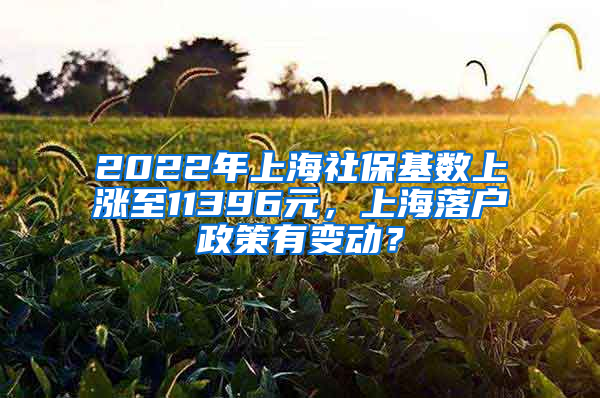 2022年上海社保基数上涨至11396元，上海落户政策有变动？